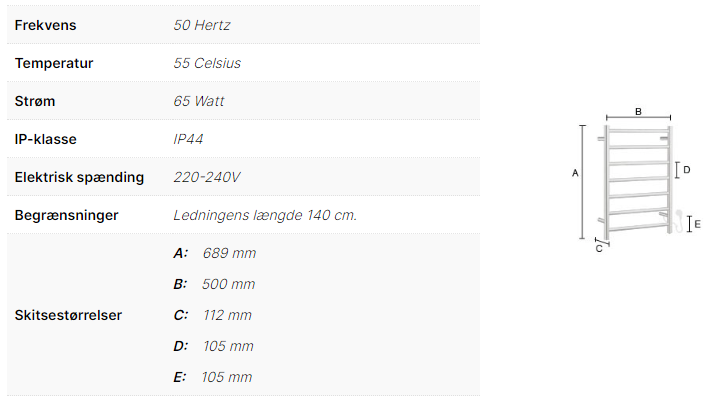 | Frekvens | 50 Hertz |
|---|---|
| Temperatur | 55 Celsius |
| Strøm | 65 Watt |
| IP-klasse | IP44 |
| Elektrisk spænding | 220-240V |
| Begrænsninger | Ledningens længde 140 cm. |
| Skitsestørrelser | A: 689 mm<br>B: 500 mm<br>C: 112 mm<br>D: 105 mm<br>E: 105 mm |

B
A
D
E
C